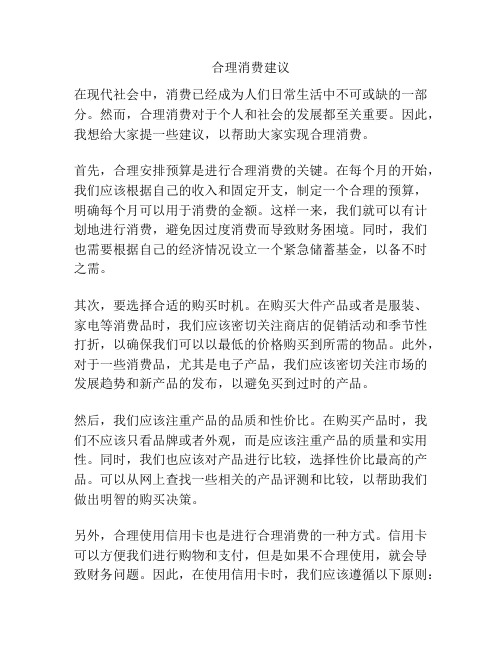 合理消费建议

在现代社会中，消费已经成为人们日常生活中不可或缺的一部分。然而，合理消费对于个人和社会的发展都至关重要。因此，我想给大家提一些建议，以帮助大家实现合理消费。

首先，合理安排预算是进行合理消费的关键。在每个月的开始，我们应该根据自己的收入和固定开支，制定一个合理的预算，明确每个月可以用于消费的金额。这样一来，我们就可以有计划地进行消费，避免因过度消费而导致财务困境。同时，我们也需要根据自己的经济情况设立一个紧急储蓄基金，以备不时之需。

其次，要选择合适的购买时机。在购买大件产品或者是服装、家电等消费品时，我们应该密切关注商店的促销活动和季节性打折，以确保我们可以以最低的价格购买到所需的物品。此外，对于一些消费品，尤其是电子产品，我们应该密切关注市场的发展趋势和新产品的发布，以避免买到过时的产品。

然后，我们应该注重产品的品质和性价比。在购买产品时，我们不应该只看品牌或者外观，而是应该注重产品的质量和实用性。同时，我们也应该对产品进行比较，选择性价比最高的产品。可以从网上查找一些相关的产品评测和比较，以帮助我们做出明智的购买决策。

另外，合理使用信用卡也是进行合理消费的一种方式。信用卡可以方便我们进行购物和支付，但是如果不合理使用，就会导致财务问题。因此，在使用信用卡时，我们应该遵循以下原则：